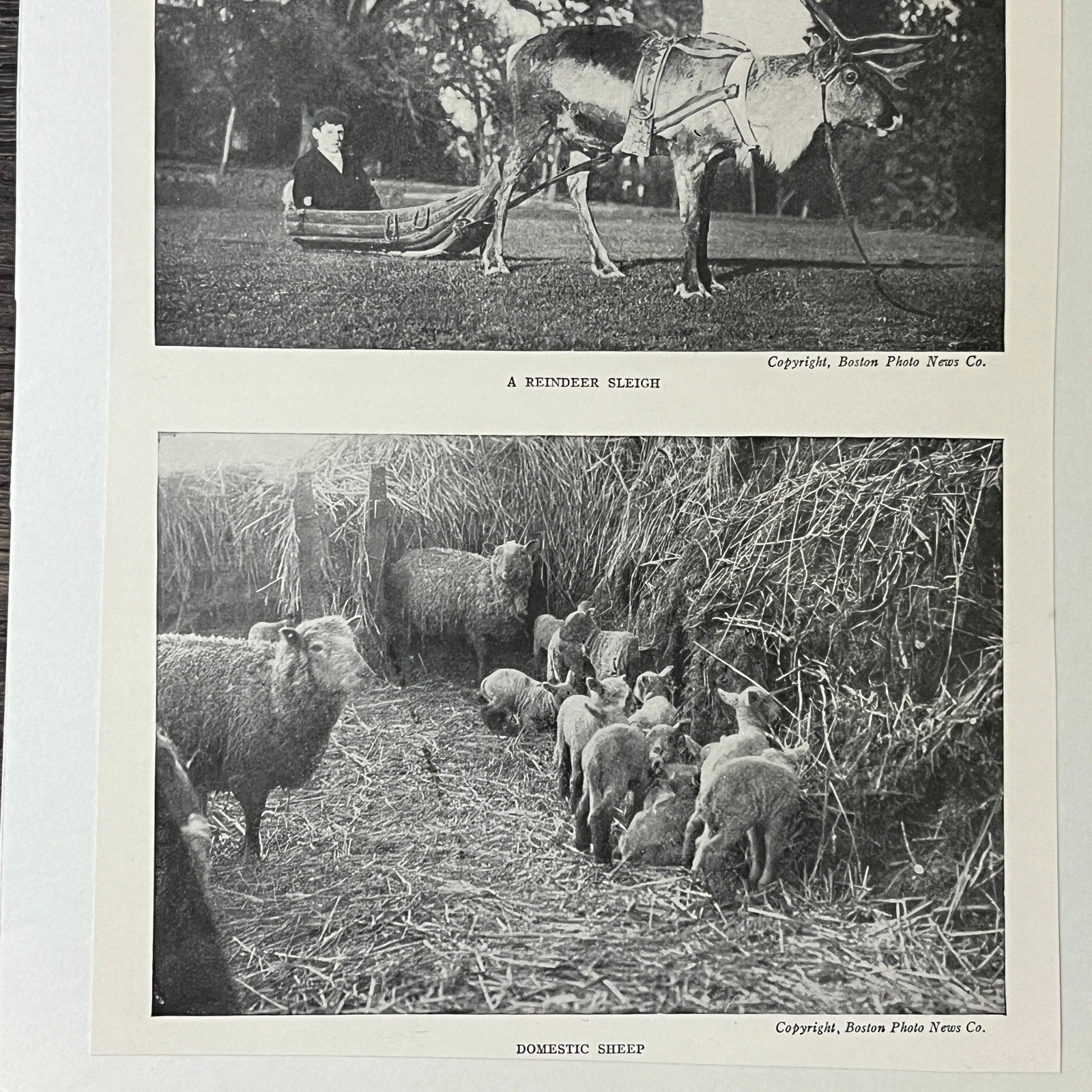 Copyright, Boston Photo News Co.

A REINDEER SLEIGH

Copyright, Boston Photo News Co.

DOMESTIC SHEEP